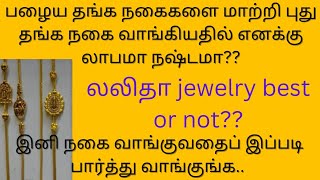 பழைய தங்க நகைகளை மாற்றி புது தங்க நகை வாங்கியதில் எனக்கு லாபமா நஷ்டமா??

லலிதா jewelry best or not??

இனி நகை வாங்குவதைப் இப்படி பார்த்து வாங்குங்க..